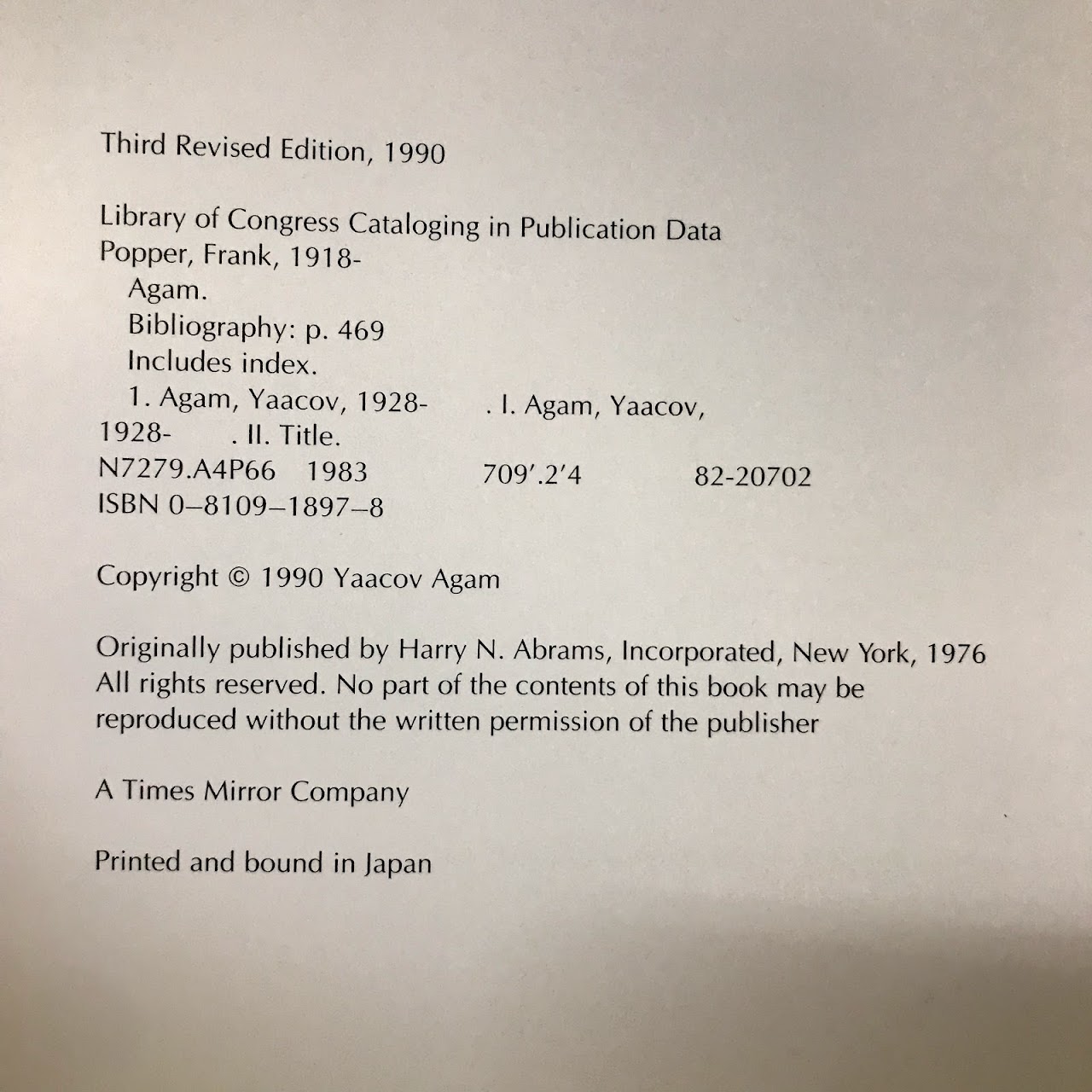 Third Revised Edition, 1990

Library of Congress Cataloging in Publication Data
Popper, Frank, 1918-
Agam.
Bibliography: p. 469
Includes index.
1. Agam, Yaacov, 1928- . I. Agam, Yaacov, 1928- . II. Title.
N7279.A4P66 1983 709'.2'4 82-20702
ISBN 0–8109–1897–8

Copyright © 1990 Yaacov Agam

Originally published by Harry N. Abrams, Incorporated, New York, 1976
All rights reserved. No part of the contents of this book may be reproduced without the written permission of the publisher

A Times Mirror Company

Printed and bound in Japan